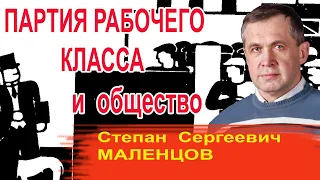 ПАРТИЯ РАБОЧЕГО КЛАССА и общество

Степан Сергеевич МАЛЕНЦОВ